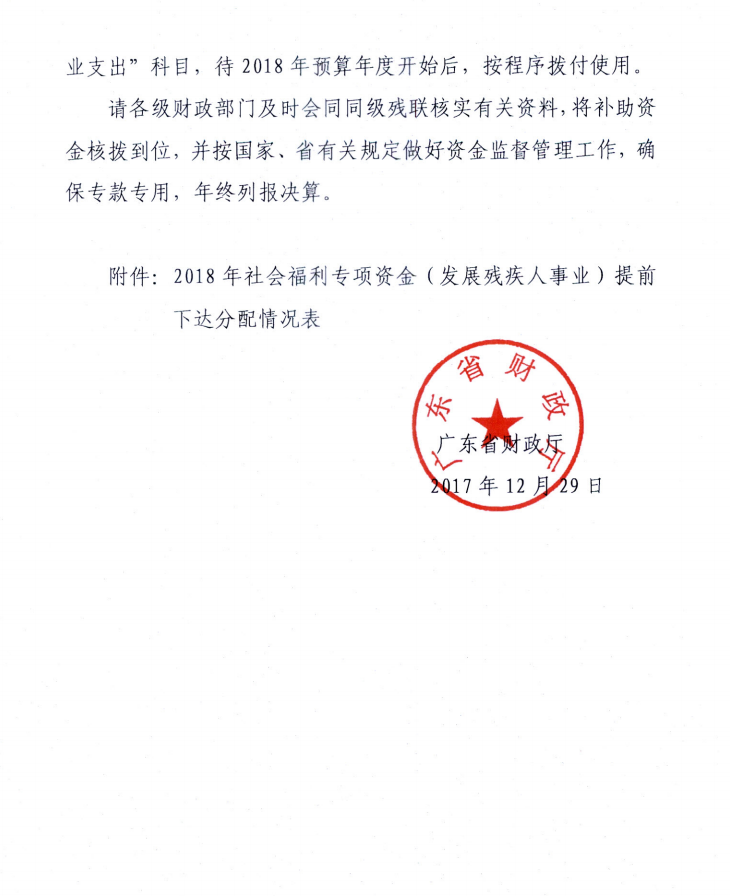 业支出”科目，待 2018 年预算年度开始后，按程序拨付使用。

请各级财政部门及时会同同级残联核实有关资料，将补助资金核拨到位，并按国家、省有关规定做好资金监督管理工作，确保专款专用，年终列报决算。

附件：2018 年社会福利专项资金（发展残疾人事业）提前下达分配情况表

广东省财政厅

广东省财政厅
2017 年 12 月 29 日